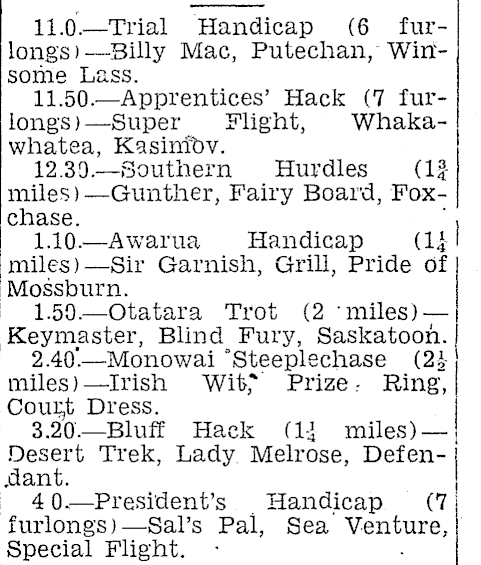 11.0.—Trial Handicap (6 furlongs)—Billy Mac, Putechan, Winsome Lass.

11.50.—Apprentices' Hack (7 furlongs)—Super Flight, Whakawhatea, Kasimov.

12.30.—Southern Hurdles ($1\frac{3}{4}$ miles)—Gunther, Fairy Board, Foxchase.

1.10.—Awarua Handicap ($1\frac{1}{4}$ miles)—Sir Garnish, Grill, Pride of Mossburn.

1.50.—Otatara Trot (2 miles)—Keymaster, Blind Fury, Saskatoon.

2.40.—Monowai Steeplechase ($2\frac{1}{2}$ miles)—Irish Wit, Prize Ring, Court Dress.

3.20.—Bluff Hack ($1\frac{1}{4}$ miles)—Desert Trek, Lady Melrose, Defendant.

4 0.—President's Handicap (7 furlongs)—Sal's Pal, Sea Venture, Special Flight.